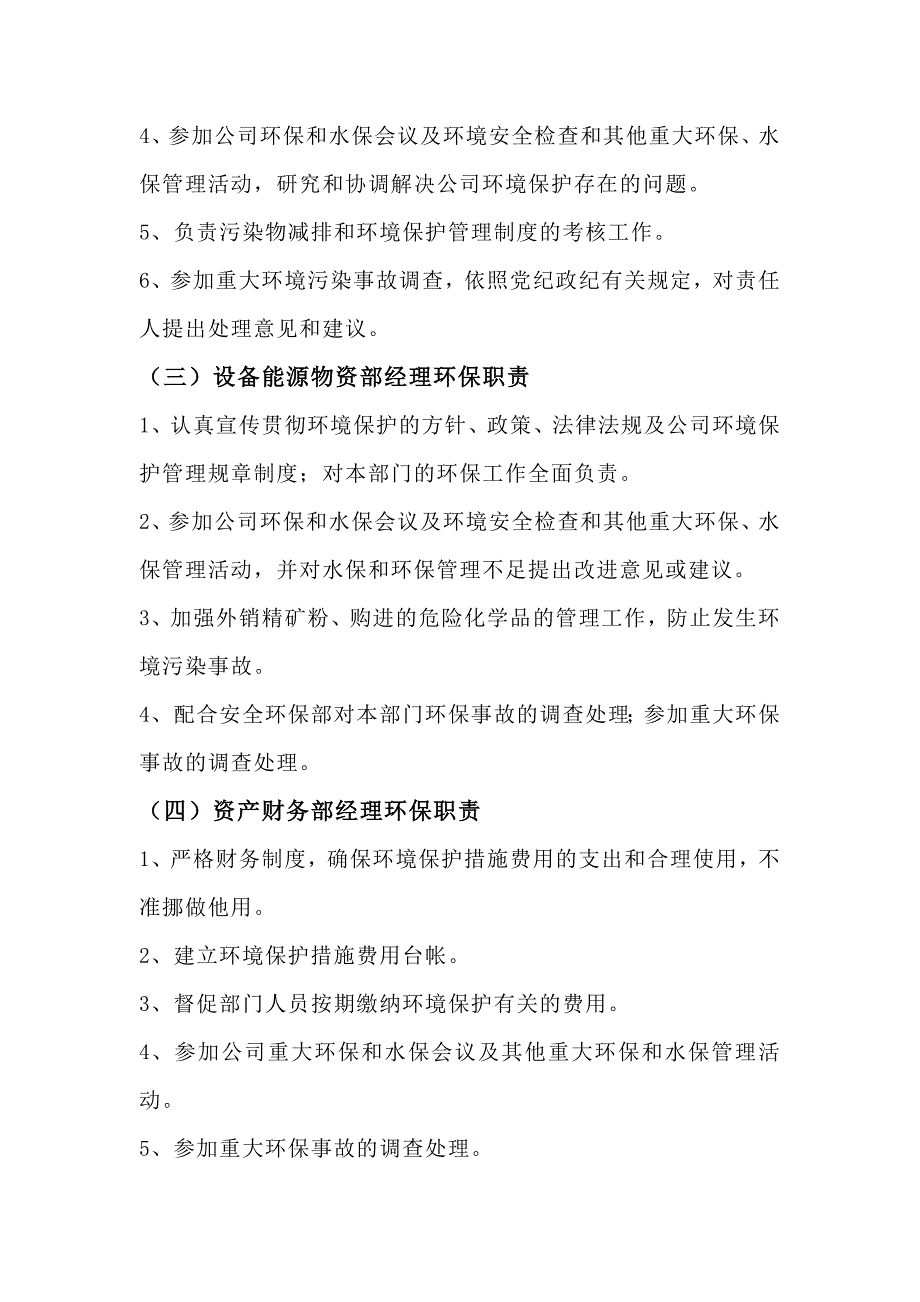 4、参加公司环保和水保会议及环境安全检查和其他重大环保、水保管理活动，研究和协调解决公司环境保护存在的问题。

5、负责污染物减排和环境保护管理制度的考核工作。

6、参加重大环境污染事故调查，依照党纪政纪有关规定，对责任人提出处理意见和建议。

（三）设备能源物资部经理环保职责

1、认真宣传贯彻环境保护的方针、政策、法律法规及公司环境保护管理规章制度；对本部门的环保工作全面负责。

2、参加公司环保和水保会议及环境安全检查和其他重大环保、水保管理活动，并对水保和环保管理不足提出改进意见或建议。

3、加强外销精矿粉、购进的危险化学品的管理工作，防止发生环境污染事故。

4、配合安全环保部对本部门环保事故的调查处理；参加重大环保事故的调查处理。

（四）资产财务部经理环保职责

1、严格财务制度，确保环境保护措施费用的支出和合理使用，不准挪做他用。

2、建立环境保护措施费用台帐。

3、督促部门人员按期缴纳环境保护有关的费用。

4、参加公司重大环保和水保会议及其他重大环保和水保管理活动。

5、参加重大环保事故的调查处理。